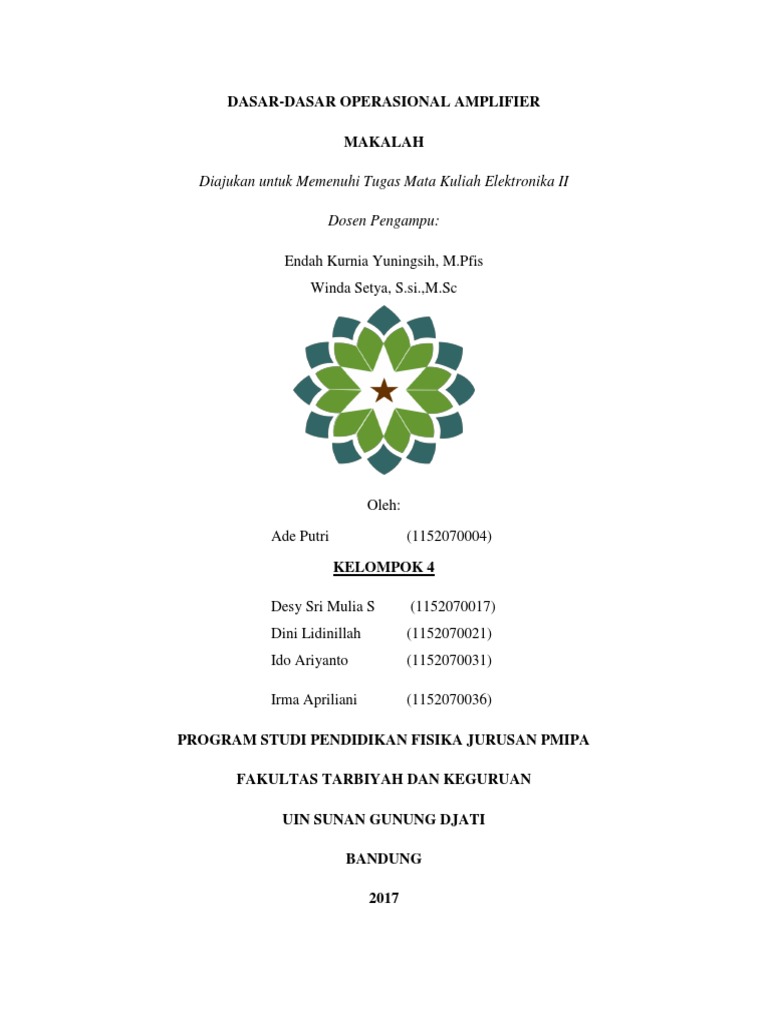 DASAR-DASAR OPERASIONAL AMPLIFIER

MAKALAH

Diajukan untuk Memenuhi Tugas Mata Kuliah Elektronika II

Dosen Pengampu:

Endah Kurnia Yuningsih, M.Pfis
Winda Setya, S.si.,M.Sc

Oleh:

Ade Putri (1152070004)

KELOMPOK 4

Desy Sri Mulia S (1152070017)
Dini Lidinillah (1152070021)
Ido Ariyanto (1152070031)

Irma Apriliani (1152070036)

PROGRAM STUDI PENDIDIKAN FISIKA JURUSAN PMIPA

FAKULTAS TARBIYAH DAN KEGURUAN

UIN SUNAN GUNUNG DJATI

BANDUNG

2017